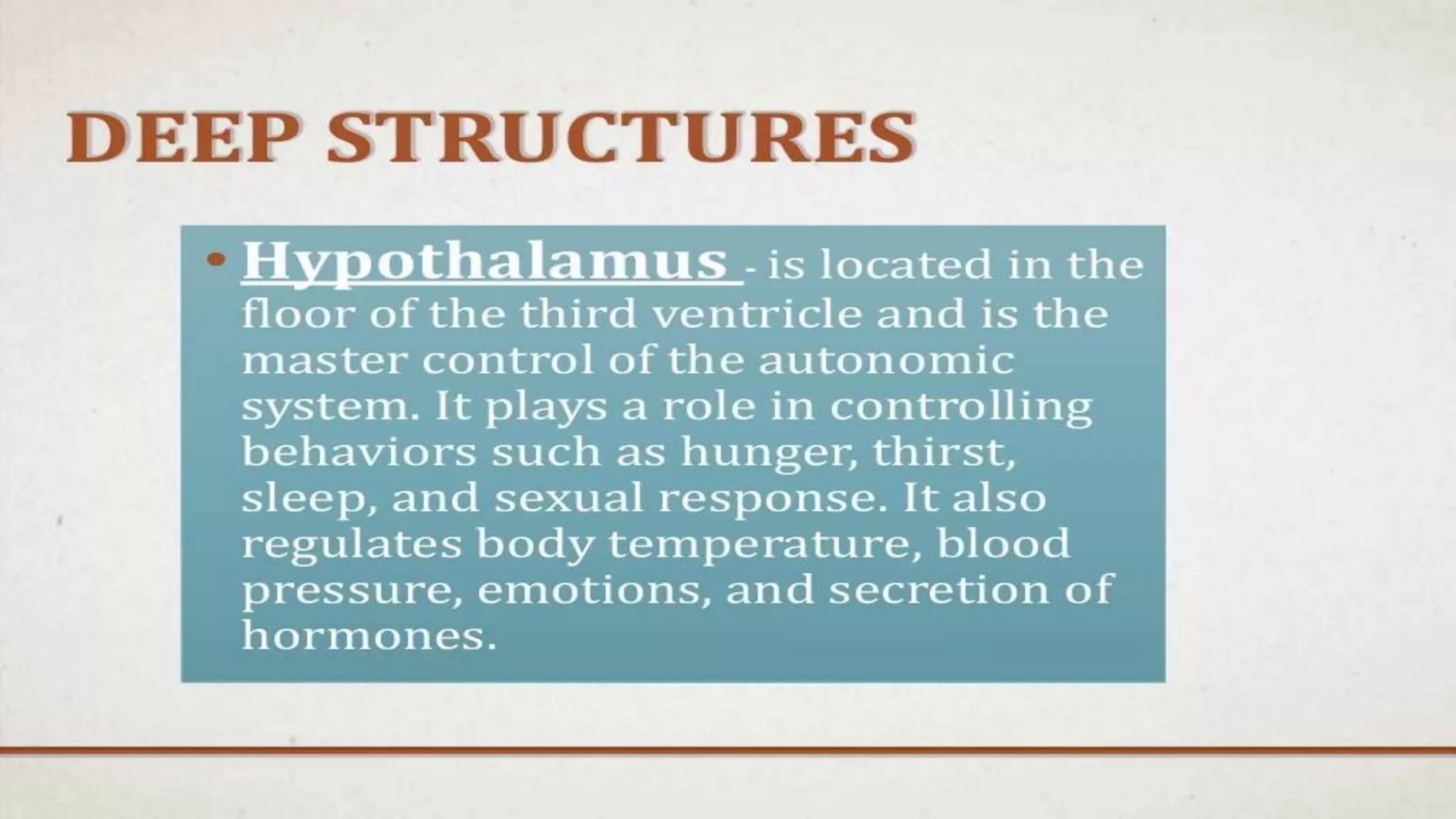 DEEP STRUCTURES

• Hypothalamus - is located in the floor of the third ventricle and is the master control of the autonomic system. It plays a role in controlling behaviors such as hunger, thirst, sleep, and sexual response. It also regulates body temperature, blood pressure, emotions, and secretion of hormones.